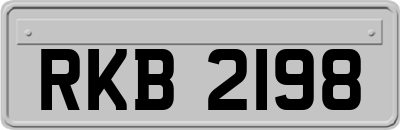 RKB 2198